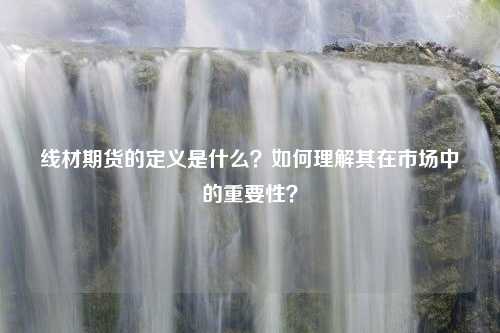 线材期货的定义是什么？如何理解其在市场中的重要性？